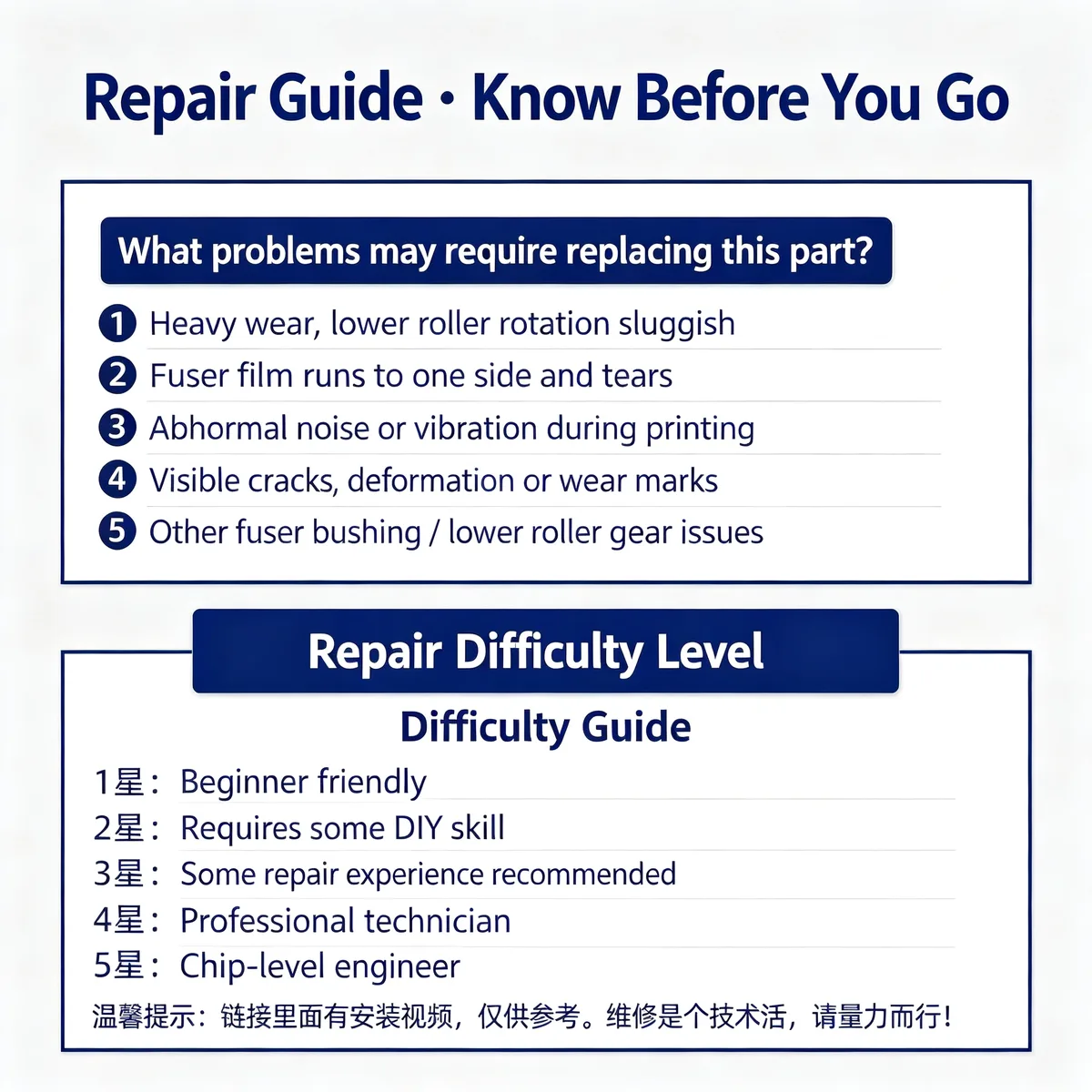 Repair Guide · Know Before You Go

What problems may require replacing this part?

1 Heavy wear, lower roller rotation sluggish
2 Fuser film runs to one side and tears
3 Abhormal noise or vibration during printing
4 Visible cracks, deformation or wear marks
5 Other fuser bushing / lower roller gear issues

Repair Difficulty Level

Difficulty Guide

1星： Beginner friendly
2星： Requires some DIY skill
3星： Some repair experience recommended
4星： Professional technician
5星： Chip-level engineer

温馨提示：链接里面有安装视频，仅供参考。维修是个技术活，请量力而行！